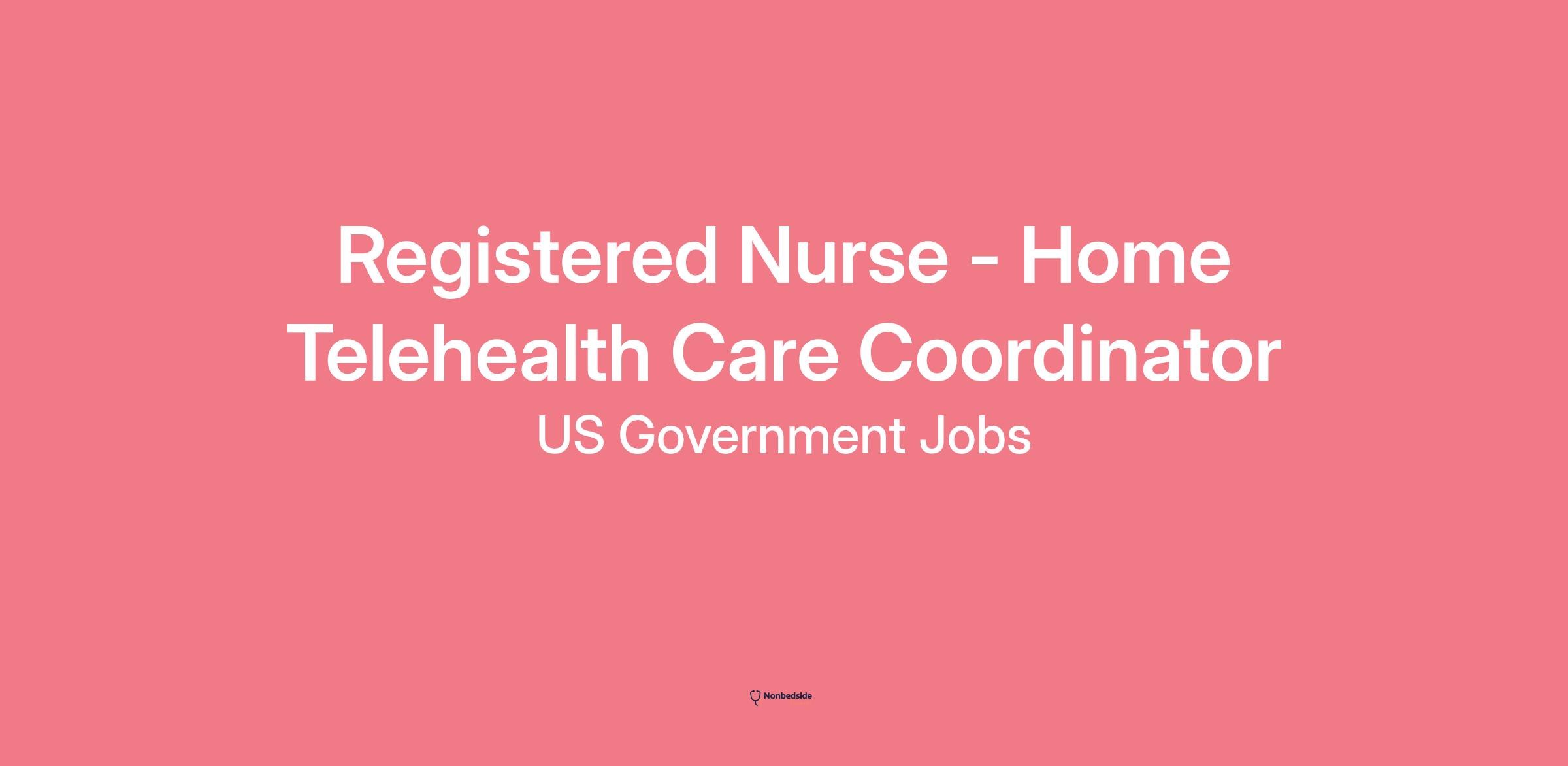 Registered Nurse - Home Telehealth Care Coordinator

US Government Jobs

Nonbedside